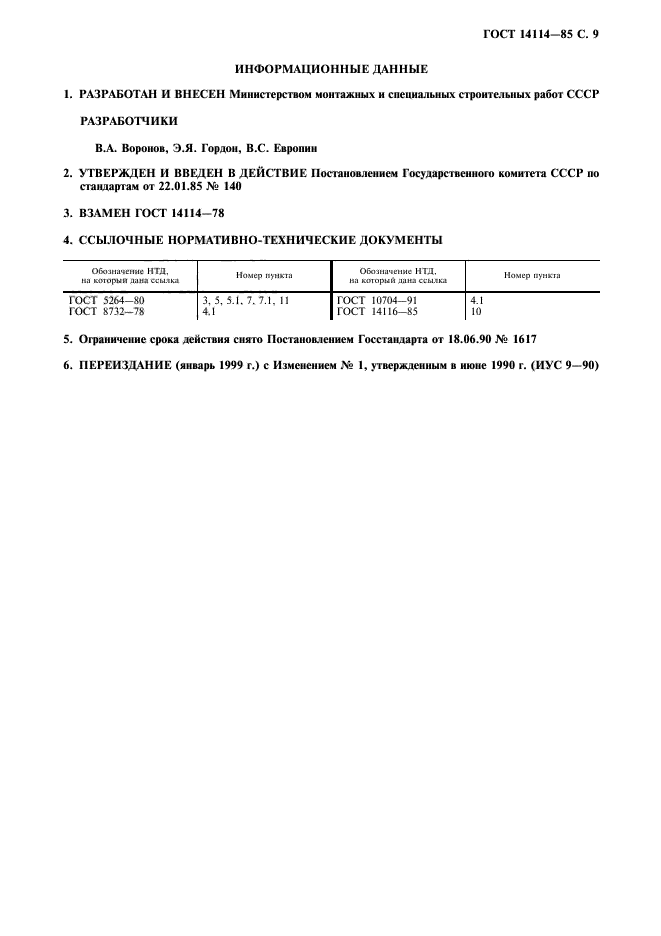 ГОСТ 14114—85 С. 9

ИНФОРМАЦИОННЫЕ ДАННЫЕ

1. РАЗРАБОТАН И ВНЕСЕН Министерством монтажных и специальных строительных работ СССР

РАЗРАБОТЧИКИ

В.А. Воронов, Э.Я. Гордон, В.С. Европин

2. УТВЕРЖДЕН И ВВЕДЕН В ДЕЙСТВИЕ Постановлением Государственного комитета СССР по стандартам от 22.01.85 № 140

3. ВЗАМЕН ГОСТ 14114—78

4. ССЫЛОЧНЫЕ НОРМАТИВНО-ТЕХНИЧЕСКИЕ ДОКУМЕНТЫ

| Обозначение НТД, на который дана ссылка | Номер пункта | Обозначение НТД, на который дана ссылка | Номер пункта |
|---|---|---|---|
| ГОСТ 5264—80 | 3, 5, 5.1, 7, 7.1, 11 | ГОСТ 10704—91 | 4.1 |
| ГОСТ 8732—78 | 4.1 | ГОСТ 14116—85 | 10 |

5. Ограничение срока действия снято Постановлением Госстандарта от 18.06.90 № 1617

6. ПЕРЕИЗДАНИЕ (январь 1999 г.) с Изменением № 1, утвержденным в июне 1990 г. (ИУС 9—90)